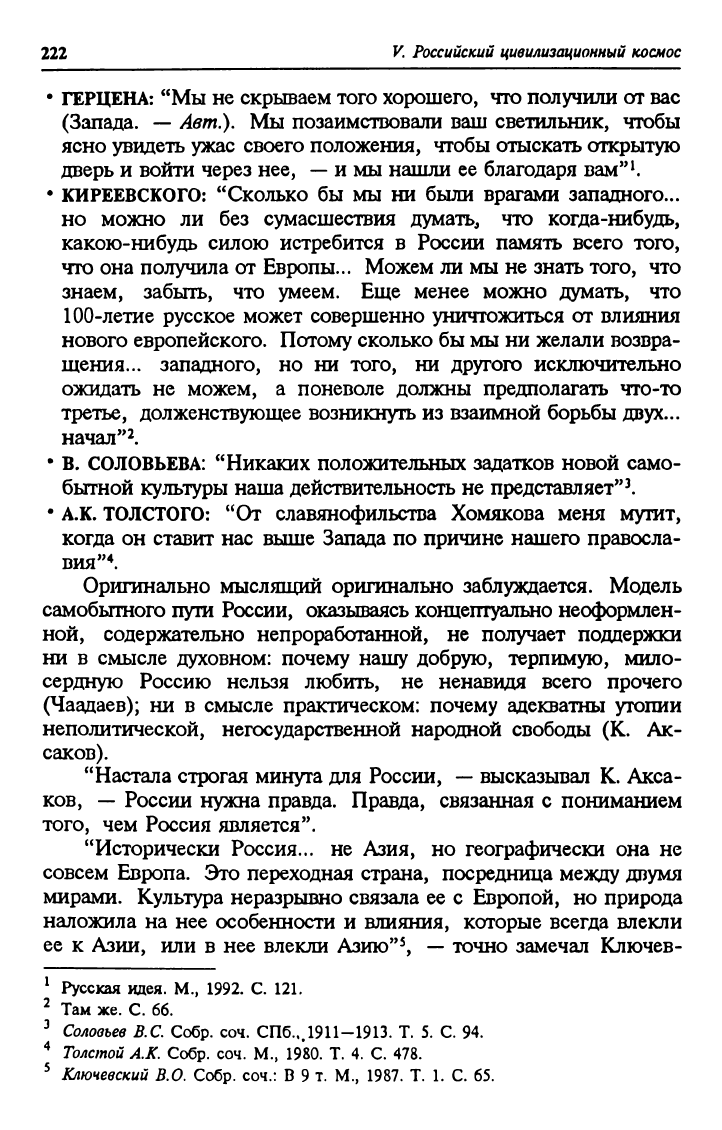 222 V. Российский цивилизационный космос

• ГЕРЦЕНА: "Мы не скрываем того хорошего, что получили от вас (Запада. — Авт.). Мы позаимствовали ваш светильник, чтобы ясно увидеть ужас своего положения, чтобы отыскать открытую дверь и войти через нее, — и мы нашли ее благодаря вам"$^1$.

• КИРЕЕВСКОГО: "Сколько бы мы ни были врагами западного... но можно ли без сумасшествия думать, что когда-нибудь, какою-нибудь силою истребится в России память всего того, что она получила от Европы... Можем ли мы не знать того, что знаем, забыть, что умеем. Еще менее можно думать, что 100-летие русское может совершенно уничтожиться от влияния нового европейского. Потому сколько бы мы ни желали возвращения... западного, но ни того, ни другого исключительно ожидать не можем, а поневоле должны предполагать что-то третье, долженствующее возникнуть из взаимной борьбы двух... начал"$^2$.

• В. СОЛОВЬЕВА: "Никаких положительных задатков новой самобытной культуры наша действительность не представляет"$^3$.

• А.К. ТОЛСТОГО: "От славянофильства Хомякова меня мутит, когда он ставит нас выше Запада по причине нашего православия"$^4$.

Оригинально мыслящий оригинально заблуждается. Модель самобытного пути России, оказываясь концептуально неоформленной, содержательно непроработанной, не получает поддержки ни в смысле духовном: почему нашу добрую, терпимую, милосердную Россию нельзя любить, не ненавидя всего прочего (Чаадаев); ни в смысле практическом: почему адекватны утопии неполитической, негосударственной народной свободы (К. Аксаков).

"Настала строгая минута для России, — высказывал К. Аксаков, — России нужна правда. Правда, связанная с пониманием того, чем Россия является".

"Исторически Россия... не Азия, но географически она не совсем Европа. Это переходная страна, посредница между двумя мирами. Культура неразрывно связала ее с Европой, но природа наложила на нее особенности и влияния, которые всегда влекли ее к Азии, или в нее влекли Азию"$^5$, — точно замечал Ключев-

$^1$ Русская идея. М., 1992. С. 121.
$^2$ Там же. С. 66.
$^3$ Соловьев В.С. Собр. соч. СПб., 1911—1913. Т. 5. С. 94.
$^4$ Толстой А.К. Собр. соч. М., 1980. Т. 4. С. 478.
$^5$ Ключевский В.О. Собр. соч.: В 9 т. М., 1987. Т. 1. С. 65.